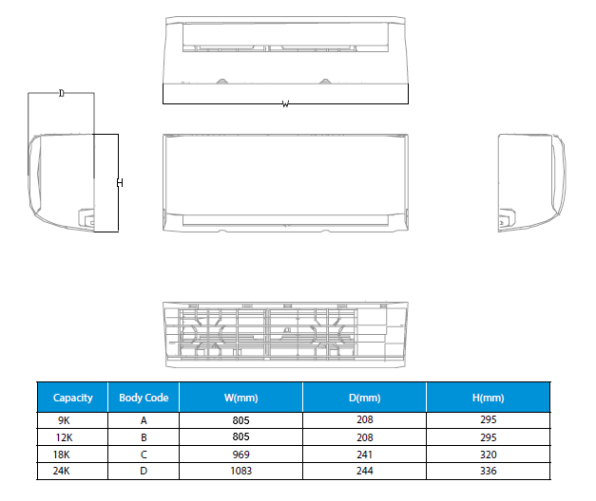 D

W

H

| Capacity | Body Code | W(mm) | D(mm) | H(mm) |
|---|---|---|---|---|
| 9K | A | 805 | 208 | 295 |
| 12K | B | 805 | 208 | 295 |
| 18K | C | 969 | 241 | 320 |
| 24K | D | 1083 | 244 | 336 |